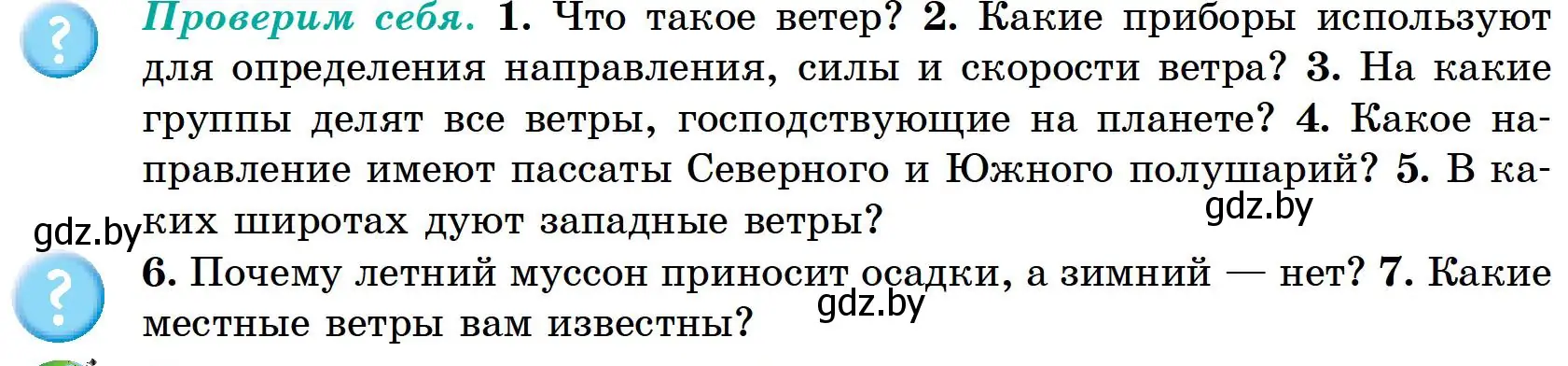 ?

Проверим себя. 1. Что такое ветер? 2. Какие приборы используют для определения направления, силы и скорости ветра? 3. На какие группы делят все ветры, господствующие на планете? 4. Какое направление имеют пассаты Северного и Южного полушарий? 5. В каких широтах дуют западные ветры?

gdz.by

gdz.by

?

6. Почему летний муссон приносит осадки, а зимний — нет? 7. Какие местные ветры вам известны?

gdz.by